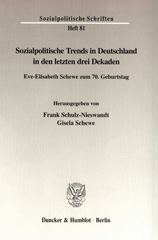 Sozialpolitische Schriften

Heft 81

Sozialpolitische Trends in Deutschland in den letzten drei Dekaden

Eve-Elisabeth Schewe zum 70. Geburtstag

Herausgegeben von

Frank Schulz-Nieswandt
Gisela Schewe

Duncker & Humblot · Berlin